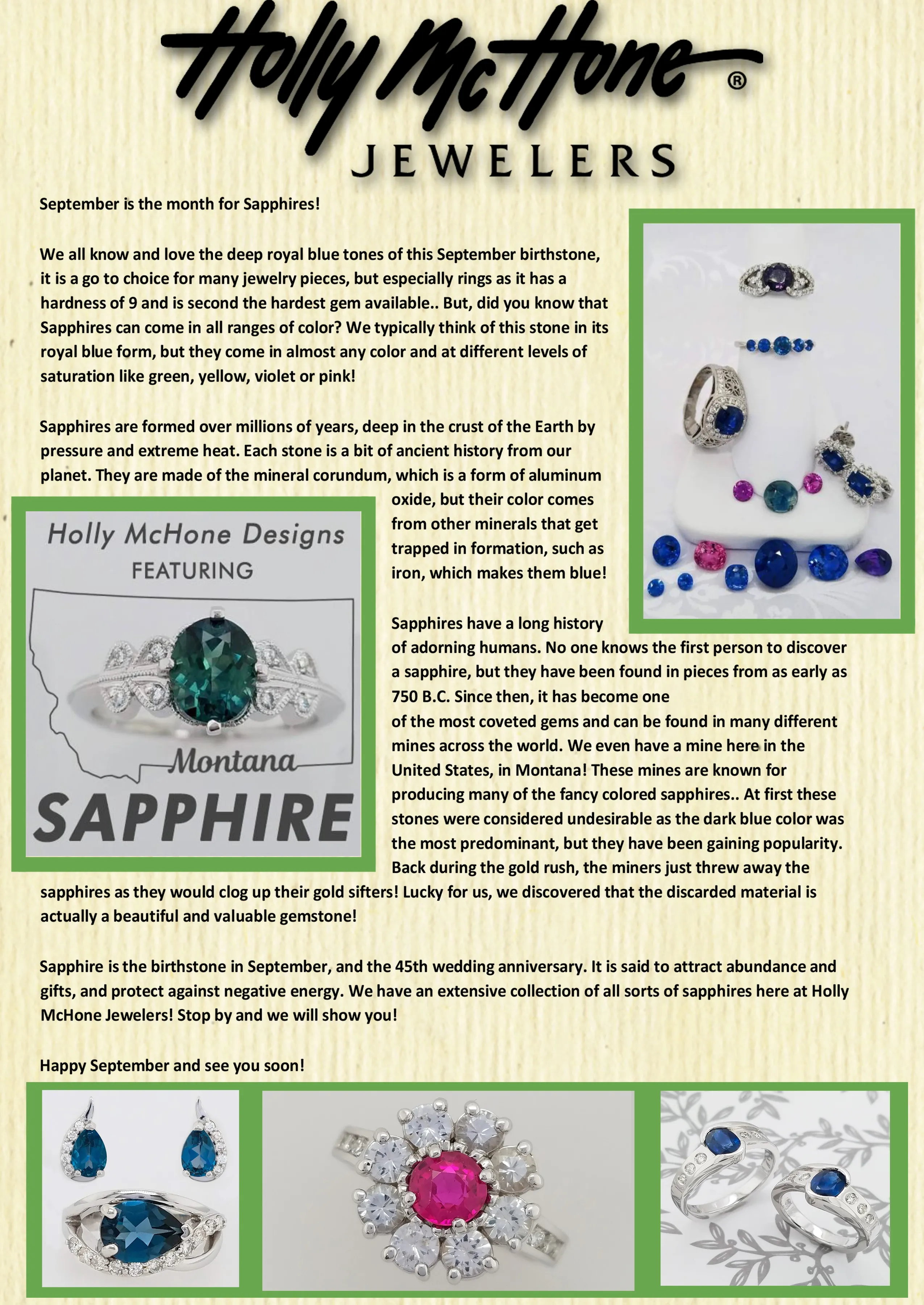 Holly McHone®
JEWELERS

September is the month for Sapphires!

We all know and love the deep royal blue tones of this September birthstone, it is a go to choice for many jewelry pieces, but especially rings as it has a hardness of 9 and is second the hardest gem available.. But, did you know that Sapphires can come in all ranges of color? We typically think of this stone in its royal blue form, but they come in almost any color and at different levels of saturation like green, yellow, violet or pink!

Sapphires are formed over millions of years, deep in the crust of the Earth by pressure and extreme heat. Each stone is a bit of ancient history from our planet. They are made of the mineral corundum, which is a form of aluminum oxide, but their color comes from other minerals that get trapped in formation, such as iron, which makes them blue!

Holly McHone Designs
FEATURING
Montana
SAPPHIRE

Sapphires have a long history of adorning humans. No one knows the first person to discover a sapphire, but they have been found in pieces from as early as 750 B.C. Since then, it has become one of the most coveted gems and can be found in many different mines across the world. We even have a mine here in the United States, in Montana! These mines are known for producing many of the fancy colored sapphires.. At first these stones were considered undesirable as the dark blue color was the most predominant, but they have been gaining popularity. Back during the gold rush, the miners just threw away the sapphires as they would clog up their gold sifters! Lucky for us, we discovered that the discarded material is actually a beautiful and valuable gemstone!

Sapphire is the birthstone in September, and the 45th wedding anniversary. It is said to attract abundance and gifts, and protect against negative energy. We have an extensive collection of all sorts of sapphires here at Holly McHone Jewelers! Stop by and we will show you!

Happy September and see you soon!